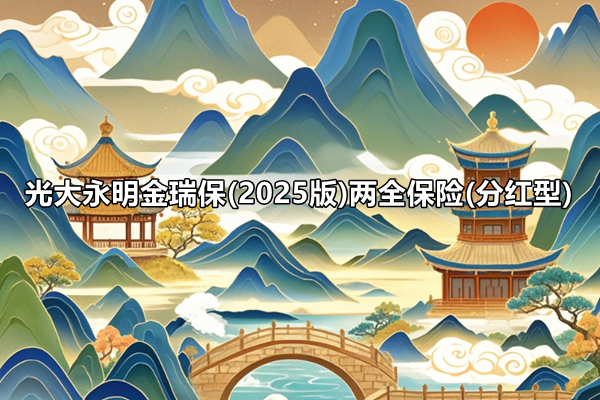 光大永明金瑞保(2025版)两全保险(分红型)